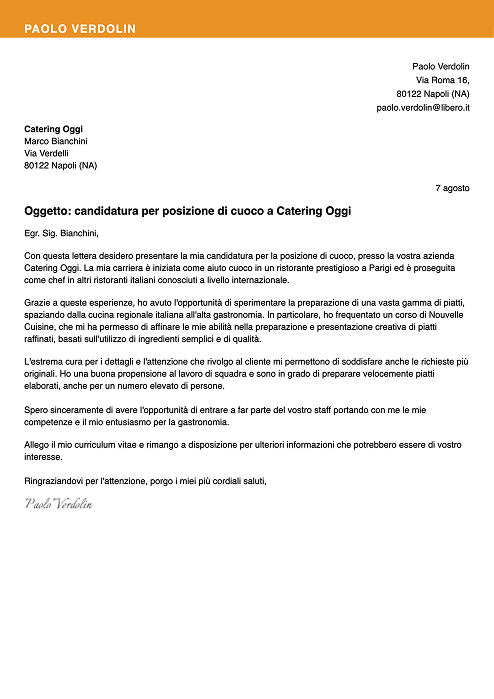 PAOLO VERDOLIN

Paolo Verdolin
Via Roma 16,
80122 Napoli (NA)
paolo.verdolin@libero.it

Catering Oggi
Marco Bianchini
Via Verdelli
80122 Napoli (NA)

7 agosto

Oggetto: candidatura per posizione di cuoco a Catering Oggi

Egr. Sig. Bianchini,

Con questa lettera desidero presentare la mia candidatura per la posizione di cuoco, presso la vostra azienda Catering Oggi. La mia carriera è iniziata come aiuto cuoco in un ristorante prestigioso a Parigi ed è proseguita come chef in altri ristoranti italiani conosciuti a livello internazionale.

Grazie a queste esperienze, ho avuto l'opportunità di sperimentare la preparazione di una vasta gamma di piatti, spaziando dalla cucina regionale italiana all'alta gastronomia. In particolare, ho frequentato un corso di Nouvelle Cuisine, che mi ha permesso di affinare le mie abilità nella preparazione e presentazione creativa di piatti raffinati, basati sull'utilizzo di ingredienti semplici e di qualità.

L'estrema cura per i dettagli e l'attenzione che rivolgo al cliente mi permettono di soddisfare anche le richieste più originali. Ho una buona propensione al lavoro di squadra e sono in grado di preparare velocemente piatti elaborati, anche per un numero elevato di persone.

Spero sinceramente di avere l'opportunità di entrare a far parte del vostro staff portando con me le mie competenze e il mio entusiasmo per la gastronomia.

Allego il mio curriculum vitae e rimango a disposizione per ulteriori informazioni che potrebbero essere di vostro interesse.

Ringraziandovi per l'attenzione, porgo i miei più cordiali saluti,

Paolo Verdolin